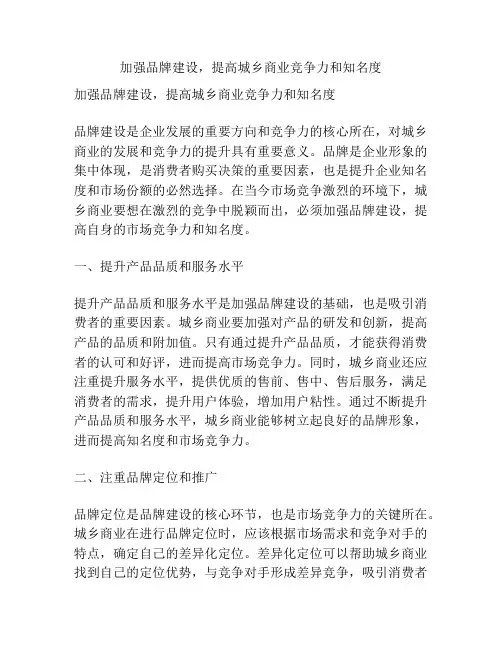 加强品牌建设，提高城乡商业竞争力和知名度

加强品牌建设，提高城乡商业竞争力和知名度

品牌建设是企业发展的重要方向和竞争力的核心所在，对城乡商业的发展和竞争力的提升具有重要意义。品牌是企业形象的集中体现，是消费者购买决策的重要因素，也是提升企业知名度和市场份额的必然选择。在当今市场竞争激烈的环境下，城乡商业要想在激烈的竞争中脱颖而出，必须加强品牌建设，提高自身的市场竞争力和知名度。

一、提升产品品质和服务水平

提升产品品质和服务水平是加强品牌建设的基础，也是吸引消费者的重要因素。城乡商业要加强对产品的研发和创新，提高产品的品质和附加值。只有通过提升产品品质，才能获得消费者的认可和好评，进而提高市场竞争力。同时，城乡商业还应注重提升服务水平，提供优质的售前、售中、售后服务，满足消费者的需求，提升用户体验，增加用户粘性。通过不断提升产品品质和服务水平，城乡商业能够树立起良好的品牌形象，进而提高知名度和市场竞争力。

二、注重品牌定位和推广

品牌定位是品牌建设的核心环节，也是市场竞争力的关键所在。城乡商业在进行品牌定位时，应该根据市场需求和竞争对手的特点，确定自己的差异化定位。差异化定位可以帮助城乡商业找到自己的定位优势，与竞争对手形成差异竞争，吸引消费者